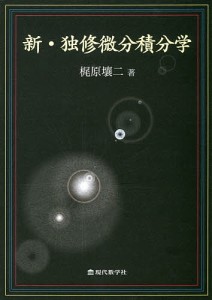 新・独修微分積分学

梶原壤二 著

現代数学社